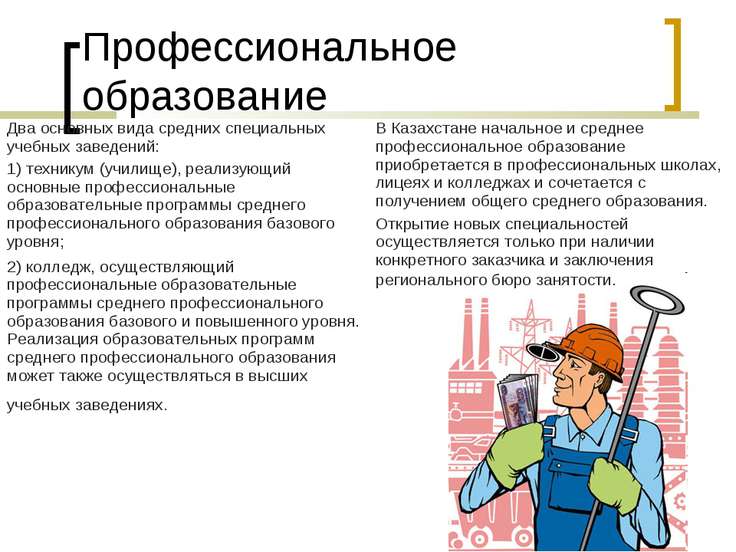 Профессиональное образование

Два основных вида средних специальных учебных заведений:

1) техникум (училище), реализующий основные профессиональные образовательные программы среднего профессионального образования базового уровня;

2) колледж, осуществляющий профессиональные образовательные программы среднего профессионального образования базового и повышенного уровня. Реализация образовательных программ среднего профессионального образования может также осуществляться в высших учебных заведениях.

В Казахстане начальное и среднее профессиональное образование приобретается в профессиональных школах, лицеях и колледжах и сочетается с получением общего среднего образования.

Открытие новых специальностей осуществляется только при наличии конкретного заказчика и заключения регионального бюро занятости.